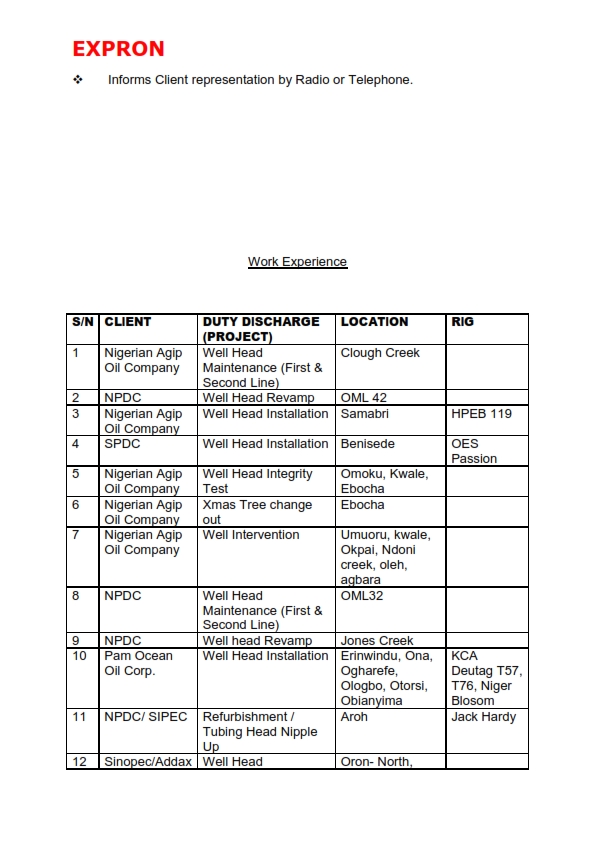 EXPRON

❖ Informs Client representation by Radio or Telephone.

Work Experience

| S/N | CLIENT | DUTY DISCHARGE (PROJECT) | LOCATION | RIG |
|---|---|---|---|---|
| 1 | Nigerian Agip Oil Company | Well Head Maintenance (First & Second Line) | Clough Creek | |
| 2 | NPDC | Well Head Revamp | OML 42 | |
| 3 | Nigerian Agip Oil Company | Well Head Installation | Samabri | HPEB 119 |
| 4 | SPDC | Well Head Installation | Benisede | OES Passion |
| 5 | Nigerian Agip Oil Company | Well Head Integrity Test | Omoku, Kwale, Ebocha | |
| 6 | Nigerian Agip Oil Company | Xmas Tree change out | Ebocha | |
| 7 | Nigerian Agip Oil Company | Well Intervention | Umuoru, kwale, Okpai, Ndoni creek, oleh, agbara | |
| 8 | NPDC | Well Head Maintenance (First & Second Line) | OML32 | |
| 9 | NPDC | Well head Revamp | Jones Creek | |
| 10 | Pam Ocean Oil Corp. | Well Head Installation | Erinwindu, Ona, Ogharefe, Ologbo, Otorsi, Obianyima | KCA Deutag T57, T76, Niger Blosom |
| 11 | NPDC/ SIPEC | Refurbishment / Tubing Head Nipple Up | Aroh | Jack Hardy |
| 12 | Sinopec/Addax | Well Head | Oron- North, | |